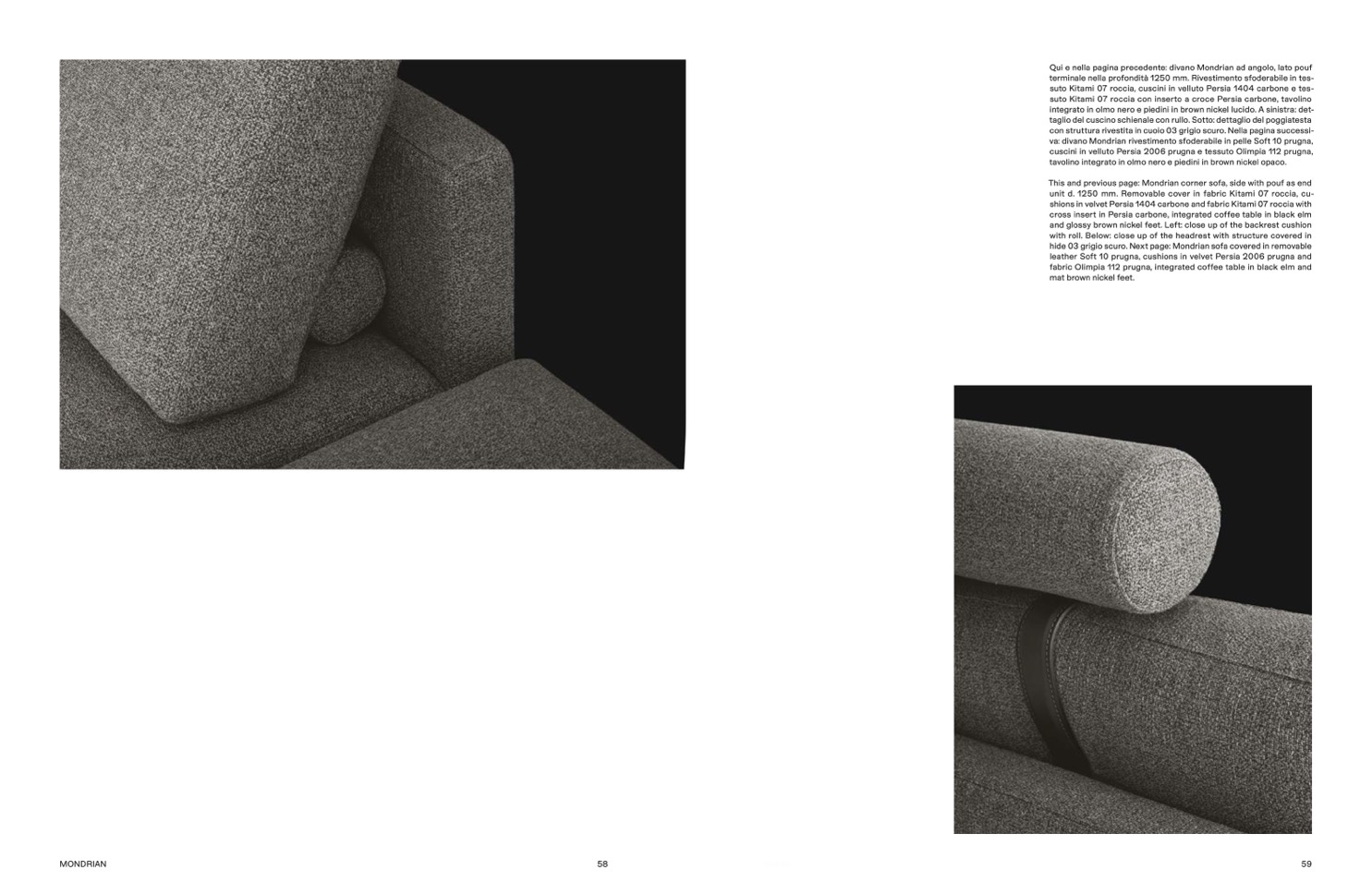 Qui e nella pagina precedente: divano Mondrian ad angolo, lato pouf terminale nella profondità 1250 mm. Rivestimento sfoderabile in tessuto Kitami 07 roccia, cuscini in velluto Persia 1404 carbone e tessuto Kitami 07 roccia con inserto a croce Persia carbone, tavolino integrato in olmo nero e piedini in brown nickel lucido. A sinistra: dettaglio del cuscino schienale con rullo. Sotto: dettaglio del poggiatesta con struttura rivestita in cuoio 03 grigio scuro. Nella pagina successiva: divano Mondrian rivestimento sfoderabile in pelle Soft 10 prugna, cuscini in velluto Persia 2006 prugna e tessuto Olimpia 112 prugna, tavolino integrato in olmo nero e piedini in brown nickel opaco.

This and previous page: Mondrian corner sofa, side with pouf as end unit d. 1250 mm. Removable cover in fabric Kitami 07 roccia, cushions in velvet Persia 1404 carbone and fabric Kitami 07 roccia with cross insert in Persia carbone, integrated coffee table in black elm and glossy brown nickel feet. Left: close up of the backrest cushion with roll. Below: close up of the headrest with structure covered in hide 03 grigio scuro. Next page: Mondrian sofa covered in removable leather Soft 10 prugna, cushions in velvet Persia 2006 prugna and fabric Olimpia 112 prugna, integrated coffee table in black elm and mat brown nickel feet.

MONDRIAN 58

59